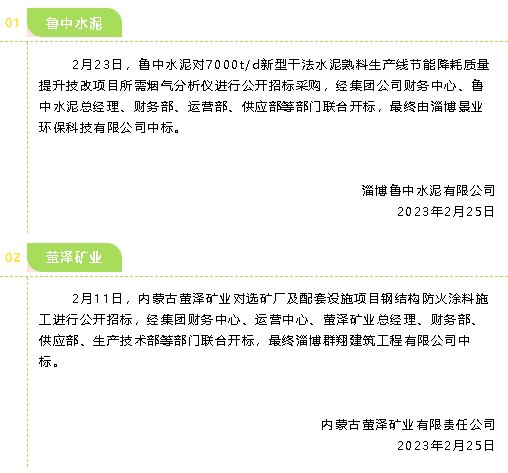 01 鲁中水泥

2月23日，鲁中水泥对7000t/d新型干法水泥熟料生产线节能降耗质量提升技改项目所需烟气分析仪进行公开招标采购，经集团公司财务中心、鲁中水泥总经理、财务部、运营部、供应部等部门联合开标，最终由淄博景业环保科技有限公司中标。

淄博鲁中水泥有限公司
2023年2月25日

02 萤泽矿业

2月11日，内蒙古萤泽矿业对选矿厂及配套设施项目钢结构防火涂料施工进行公开招标，经集团财务中心、运营中心、萤泽矿业总经理、财务部、供应部、生产技术部等部门联合开标，最终淄博群翔建筑工程有限公司中标。

内蒙古萤泽矿业有限责任公司
2023年2月25日